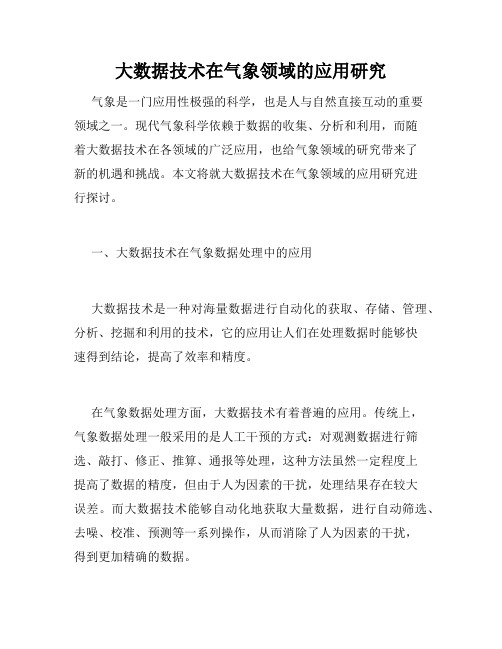 大数据技术在气象领域的应用研究

气象是一门应用性极强的科学，也是人与自然直接互动的重要领域之一。现代气象科学依赖于数据的收集、分析和利用，而随着大数据技术在各领域的广泛应用，也给气象领域的研究带来了新的机遇和挑战。本文将就大数据技术在气象领域的应用研究进行探讨。

一、大数据技术在气象数据处理中的应用

大数据技术是一种对海量数据进行自动化的获取、存储、管理、分析、挖掘和利用的技术，它的应用让人们在处理数据时能够快速得到结论，提高了效率和精度。

在气象数据处理方面，大数据技术有着普遍的应用。传统上，气象数据处理一般采用的是人工干预的方式：对观测数据进行筛选、敲打、修正、推算、通报等处理，这种方法虽然一定程度上提高了数据的精度，但由于人为因素的干扰，处理结果存在较大误差。而大数据技术能够自动化地获取大量数据，进行自动筛选、去噪、校准、预测等一系列操作，从而消除了人为因素的干扰，得到更加精确的数据。